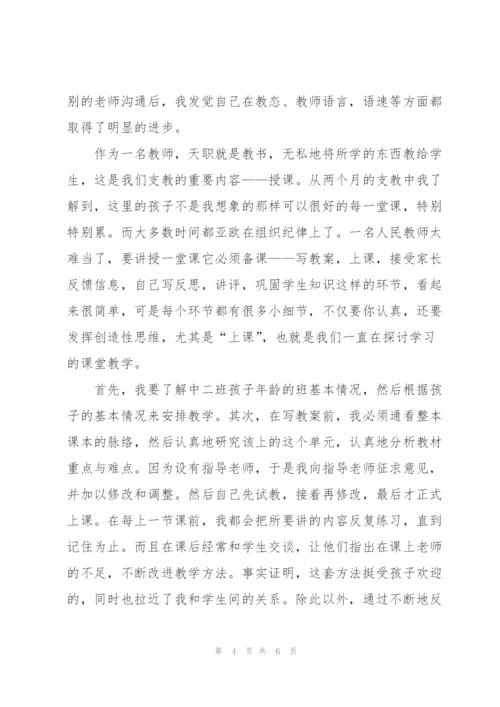 别的老师沟通后，我发觉自己在教态、教师语言，语速等方面都取得了明显的进步。

作为一名教师，天职就是教书，无私地将所学的东西教给学生，这是我们支教的重要内容——授课。从两个月的支教中我了解到，这里的孩子不是我想象的那样可以很好的每一堂课，特别特别累。而大多数时间都亚欧在组织纪律上了。一名人民教师太难当了，要讲授一堂课它必须备课——写教案，上课，接受家长反馈信息，自己写反思，讲评，巩固学生知识这样的环节，看起来很简单，可是每个环节都有很多小细节，不仅要你认真，还要发挥创造性思维，尤其是“上课”，也就是我们一直在探讨学习的课堂教学。

首先，我要了解中二班孩子年龄的班基本情况，然后根据孩子的基本情况来安排教学。其次，在写教案前，我必须通看整本课本的脉络，然后认真地研究该上的这个单元，认真地分析教材重点与难点。因为设有指导老师，于是我向指导老师征求意见，并加以修改和调整。然后自己先试教，接着再修改，最后才正式上课。在每上一节课前，我都会把所要讲的内容反复练习，直到记住为止。而且在课后经常和学生交谈，让他们指出在课上老师的不足，不断改进教学方法。事实证明，这套方法挺受孩子欢迎的，同时也拉近了我和学生间的关系。除此以外，通过不断地反

第 4 页 共 6 页